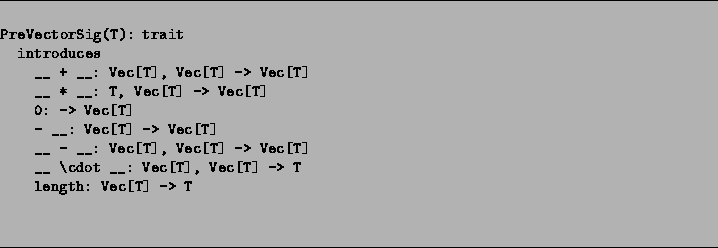 PreVectorSig(T): trait
  introduces
    __ + __: Vec[T], Vec[T] -> Vec[T]
    __ * __: T, Vec[T] -> Vec[T]
    0: -> Vec[T]
    - __: Vec[T] -> Vec[T]
    __ - __: Vec[T], Vec[T] -> Vec[T]
    __ \cdot __: Vec[T], Vec[T] -> T
    length: Vec[T] -> T